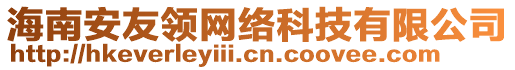 海南安友领网络科技有限公司
http://hkeverleyiii.cn.coovee.com